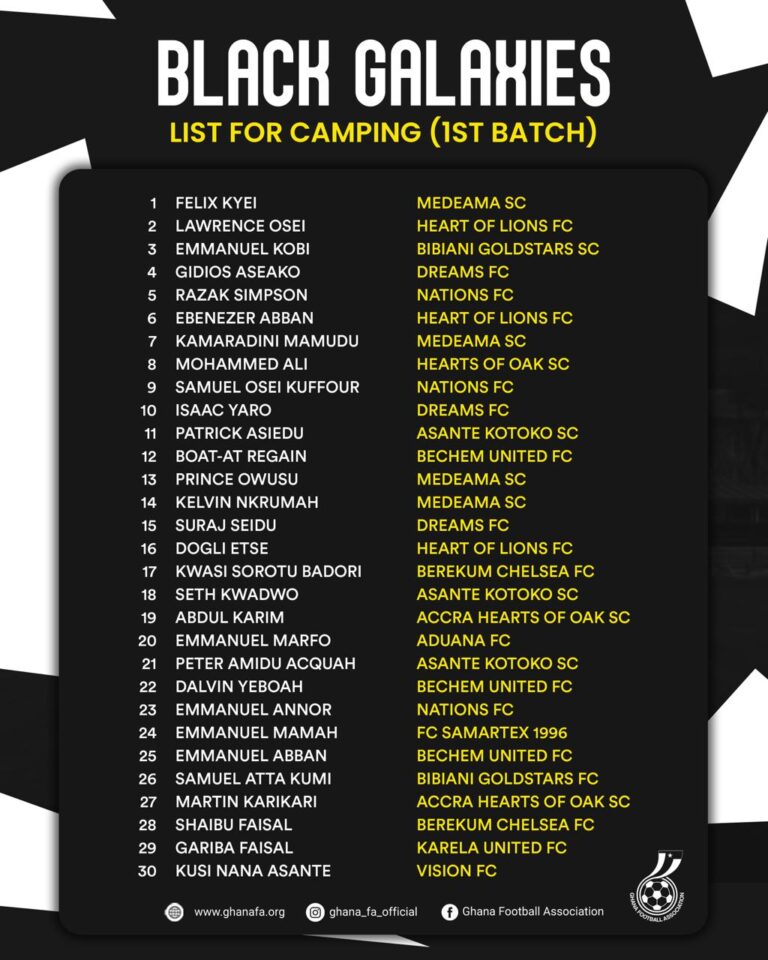 BLACK GALAXIES
LIST FOR CAMPING (1ST BATCH)

| | | |
|---|---|---|
| 1 | FELIX KYEI | MEDEAMA SC |
| 2 | LAWRENCE OSEI | HEART OF LIONS FC |
| 3 | EMMANUEL KOBI | BIBIANI GOLDSTARS SC |
| 4 | GIDIOS ASEAKO | DREAMS FC |
| 5 | RAZAK SIMPSON | NATIONS FC |
| 6 | EBENEZER ABBAN | HEART OF LIONS FC |
| 7 | KAMARADINI MAMUDU | MEDEAMA SC |
| 8 | MOHAMMED ALI | HEARTS OF OAK SC |
| 9 | SAMUEL OSEI KUFFOUR | NATIONS FC |
| 10 | ISAAC YARO | DREAMS FC |
| 11 | PATRICK ASIEDU | ASANTE KOTOKO SC |
| 12 | BOAT-AT REGAIN | BECHEM UNITED FC |
| 13 | PRINCE OWUSU | MEDEAMA SC |
| 14 | KELVIN NKRUMAH | MEDEAMA SC |
| 15 | SURAJ SEIDU | DREAMS FC |
| 16 | DOGLI ETSE | HEART OF LIONS FC |
| 17 | KWASI SOROTU BADORI | BEREKUM CHELSEA FC |
| 18 | SETH KWADWO | ASANTE KOTOKO SC |
| 19 | ABDUL KARIM | ACCRA HEARTS OF OAK SC |
| 20 | EMMANUEL MARFO | ADUANA FC |
| 21 | PETER AMIDU ACQUAH | ASANTE KOTOKO SC |
| 22 | DALVIN YEBOAH | BECHEM UNITED FC |
| 23 | EMMANUEL ANNOR | NATIONS FC |
| 24 | EMMANUEL MAMAH | FC SAMARTEX 1996 |
| 25 | EMMANUEL ABBAN | BECHEM UNITED FC |
| 26 | SAMUEL ATTA KUMI | BIBIANI GOLDSTARS FC |
| 27 | MARTIN KARIKARI | ACCRA HEARTS OF OAK SC |
| 28 | SHAIBU FAISAL | BEREKUM CHELSEA FC |
| 29 | GARIBA FAISAL | KARELA UNITED FC |
| 30 | KUSI NANA ASANTE | VISION FC |

www.ghanafa.org ghana_fa_official Ghana Football Association

GHANA FOOTBALL ASSOCIATION